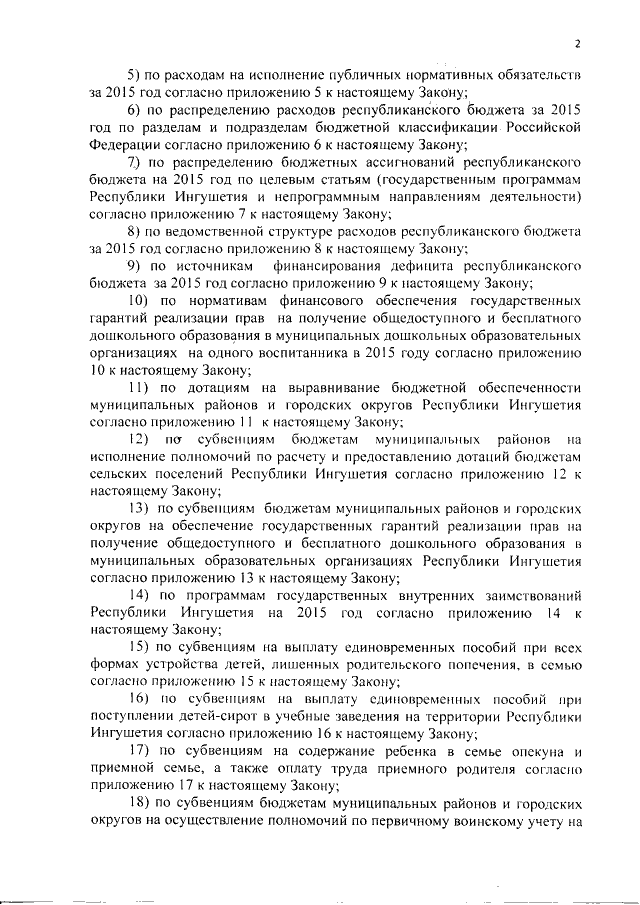 2

5) по расходам на исполнение публичных нормативных обязательств за 2015 год согласно приложению 5 к настоящему Закону;

6) по распределению расходов республиканского бюджета за 2015 год по разделам и подразделам бюджетной классификации Российской Федерации согласно приложению 6 к настоящему Закону;

7) по распределению бюджетных ассигнований республиканского бюджета на 2015 год по целевым статьям (государственным программам Республики Ингушетия и непрограммным направлениям деятельности) согласно приложению 7 к настоящему Закону;

8) по ведомственной структуре расходов республиканского бюджета за 2015 год согласно приложению 8 к настоящему Закону;

9) по источникам финансирования дефицита республиканского бюджета за 2015 год согласно приложению 9 к настоящему Закону;

10) по нормативам финансового обеспечения государственных гарантий реализации прав на получение общедоступного и бесплатного дошкольного образования в муниципальных дошкольных образовательных организациях на одного воспитанника в 2015 году согласно приложению 10 к настоящему Закону;

11) по дотациям на выравнивание бюджетной обеспеченности муниципальных районов и городских округов Республики Ингушетия согласно приложению 11 к настоящему Закону;

12) по субвенциям бюджетам муниципальных районов на исполнение полномочий по расчету и предоставлению дотаций бюджетам сельских поселений Республики Ингушетия согласно приложению 12 к настоящему Закону;

13) по субвенциям бюджетам муниципальных районов и городских округов на обеспечение государственных гарантий реализации прав на получение общедоступного и бесплатного дошкольного образования в муниципальных образовательных организациях Республики Ингушетия согласно приложению 13 к настоящему Закону;

14) по программам государственных внутренних заимствований Республики Ингушетия на 2015 год согласно приложению 14 к настоящему Закону;

15) по субвенциям на выплату единовременных пособий при всех формах устройства детей, лишенных родительского попечения, в семью согласно приложению 15 к настоящему Закону;

16) по субвенциям на выплату единовременных пособий при поступлении детей-сирот в учебные заведения на территории Республики Ингушетия согласно приложению 16 к настоящему Закону;

17) по субвенциям на содержание ребенка в семье опекуна и приемной семье, а также оплату труда приемного родителя согласно приложению 17 к настоящему Закону;

18) по субвенциям бюджетам муниципальных районов и городских округов на осуществление полномочий по первичному воинскому учету на